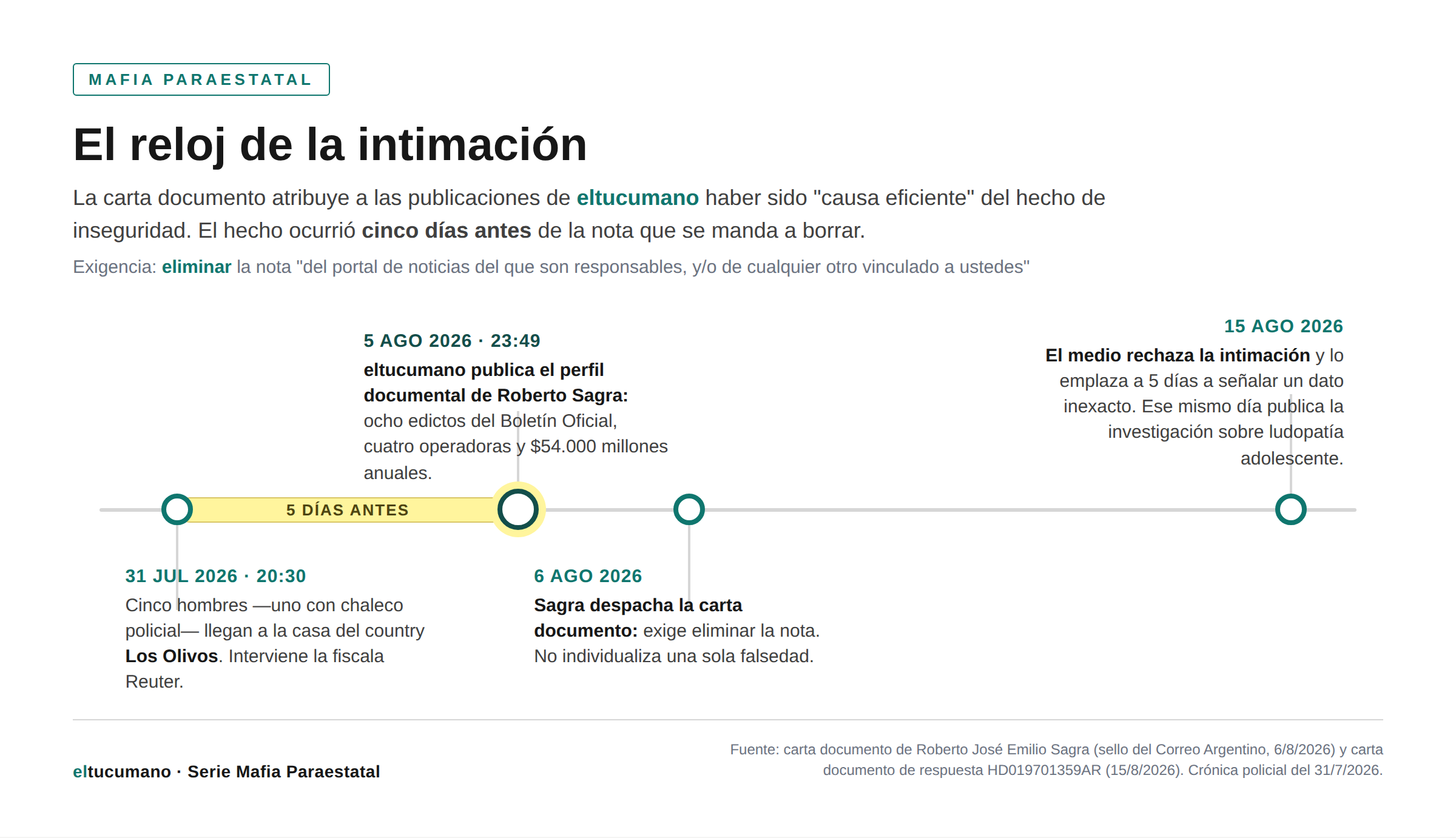 MAFIA PARAESTATAL

El reloj de la intimación

La carta documento atribuye a las publicaciones de eltucumano haber sido "causa eficiente" del hecho de inseguridad. El hecho ocurrió cinco días antes de la nota que se manda a borrar.

Exigencia: eliminar la nota "del portal de noticias del que son responsables, y/o de cualquier otro vinculado a ustedes"

5 AGO 2026 · 23:49
eltucumano publica el perfil documental de Roberto Sagra: ocho edictos del Boletín Oficial, cuatro operadoras y $54.000 millones anuales.

15 AGO 2026
El medio rechaza la intimación y lo emplaza a 5 días a señalar un dato inexacto. Ese mismo día publica la investigación sobre ludopatía adolescente.

5 DÍAS ANTES

31 JUL 2026 · 20:30
Cinco hombres —uno con chaleco policial— llegan a la casa del country Los Olivos. Interviene la fiscala Reuter.

6 AGO 2026
Sagra despacha la carta documento: exige eliminar la nota. No individualiza una sola falsedad.

eltucumano · Serie Mafia Paraestatal

Fuente: carta documento de Roberto José Emilio Sagra (sello del Correo Argentino, 6/8/2026) y carta documento de respuesta HD019701359AR (15/8/2026). Crónica policial del 31/7/2026.